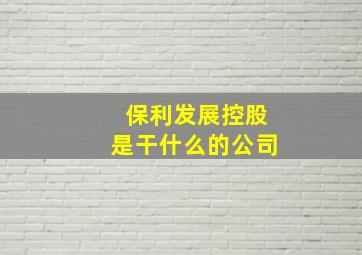 保利发展控股
是干什么的公司